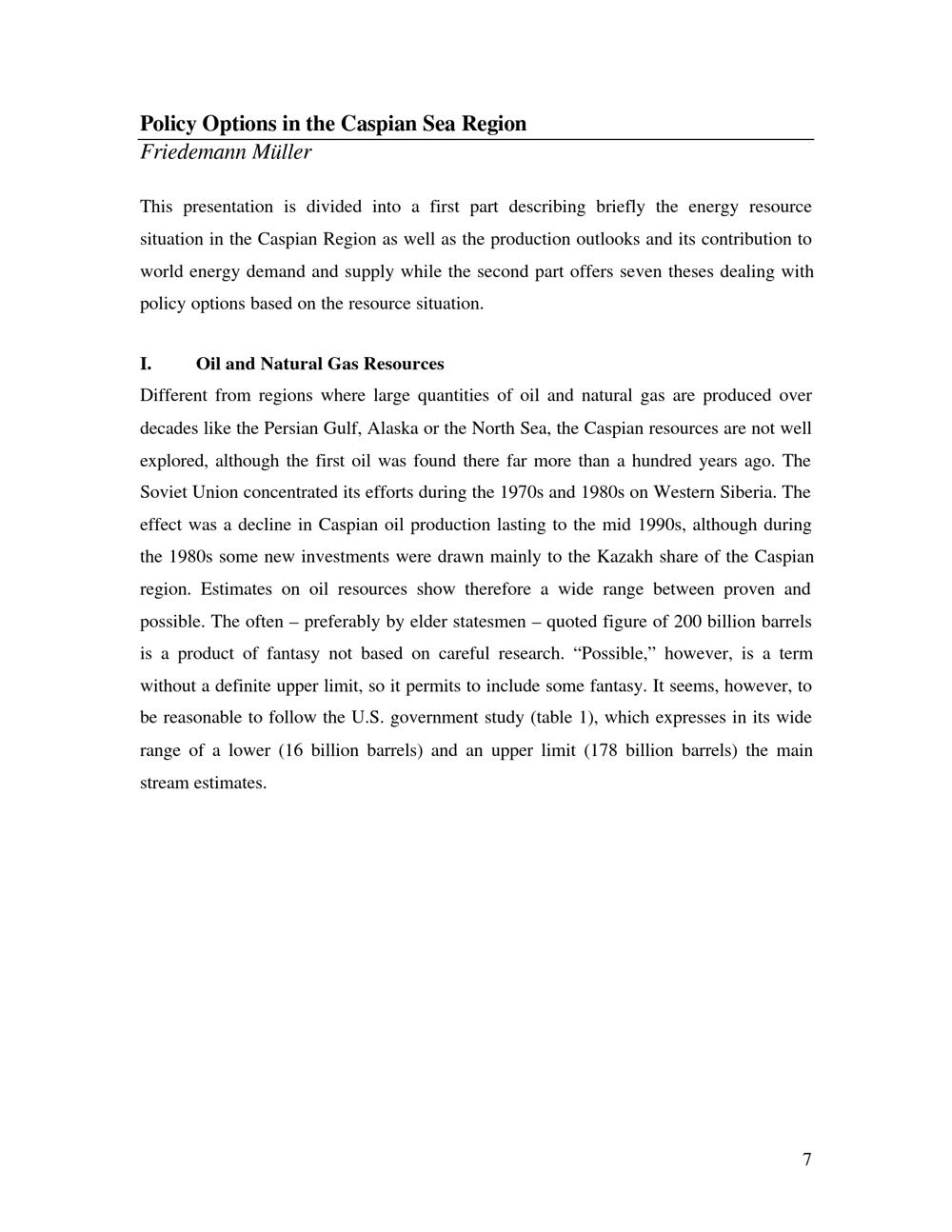 Policy Options in the Caspian Sea Region
Friedemann Müller

This presentation is divided into a first part describing briefly the energy resource situation in the Caspian Region as well as the production outlooks and its contribution to world energy demand and supply while the second part offers seven theses dealing with policy options based on the resource situation.

I. Oil and Natural Gas Resources
Different from regions where large quantities of oil and natural gas are produced over decades like the Persian Gulf, Alaska or the North Sea, the Caspian resources are not well explored, although the first oil was found there far more than a hundred years ago. The Soviet Union concentrated its efforts during the 1970s and 1980s on Western Siberia. The effect was a decline in Caspian oil production lasting to the mid 1990s, although during the 1980s some new investments were drawn mainly to the Kazakh share of the Caspian region. Estimates on oil resources show therefore a wide range between proven and possible. The often – preferably by elder statesmen – quoted figure of 200 billion barrels is a product of fantasy not based on careful research. “Possible,” however, is a term without a definite upper limit, so it permits to include some fantasy. It seems, however, to be reasonable to follow the U.S. government study (table 1), which expresses in its wide range of a lower (16 billion barrels) and an upper limit (178 billion barrels) the main stream estimates.

7